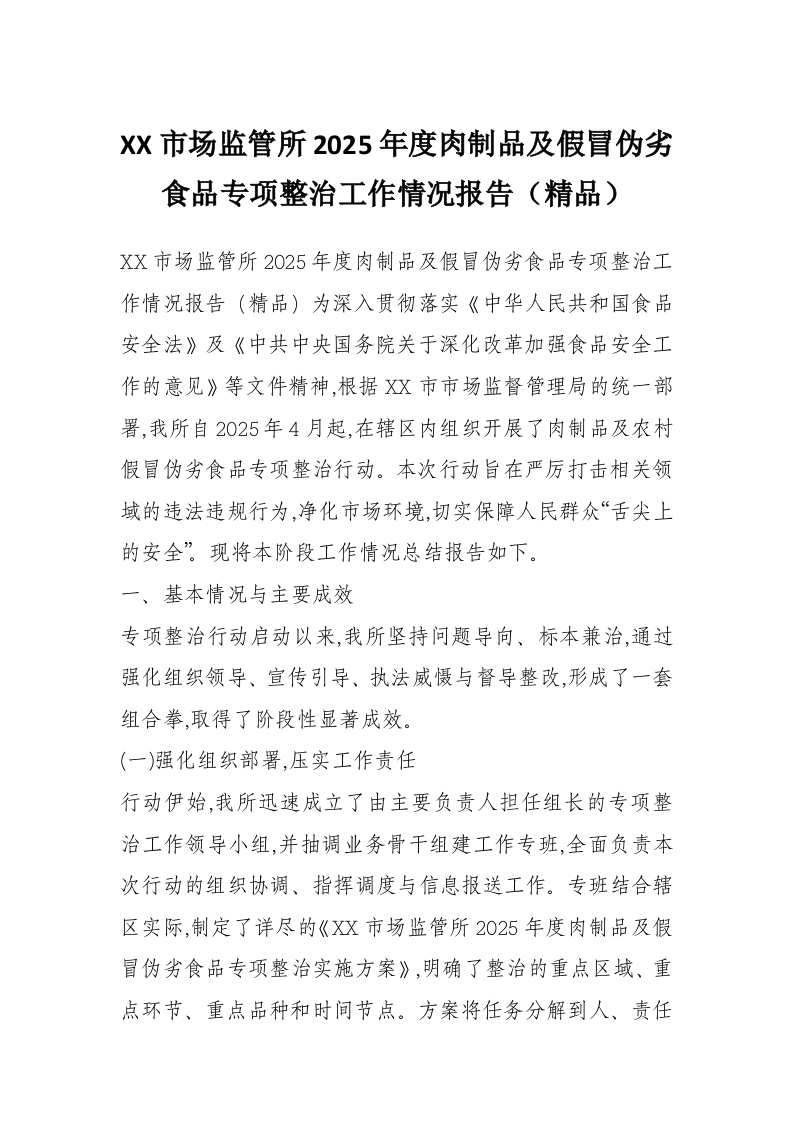 XX 市场监管所 2025 年度肉制品及假冒伪劣食品专项整治工作情况报告（精品）

XX 市场监管所 2025 年度肉制品及假冒伪劣食品专项整治工作情况报告（精品）为深入贯彻落实《中华人民共和国食品安全法》及《中共中央国务院关于深化改革加强食品安全工作的意见》等文件精神,根据 XX 市市场监督管理局的统一部署,我所自 2025 年 4 月起,在辖区内组织开展了肉制品及农村假冒伪劣食品专项整治行动。本次行动旨在严厉打击相关领域的违法违规行为,净化市场环境,切实保障人民群众“舌尖上的安全”。现将本阶段工作情况总结报告如下。

一、基本情况与主要成效

专项整治行动启动以来,我所坚持问题导向、标本兼治,通过强化组织领导、宣传引导、执法威慑与督导整改,形成了一套组合拳,取得了阶段性显著成效。

(一)强化组织部署,压实工作责任

行动伊始,我所迅速成立了由主要负责人担任组长的专项整治工作领导小组,并抽调业务骨干组建工作专班,全面负责本次行动的组织协调、指挥调度与信息报送工作。专班结合辖区实际,制定了详尽的《XX 市场监管所 2025 年度肉制品及假冒伪劣食品专项整治实施方案》,明确了整治的重点区域、重点环节、重点品种和时间节点。方案将任务分解到人、责任